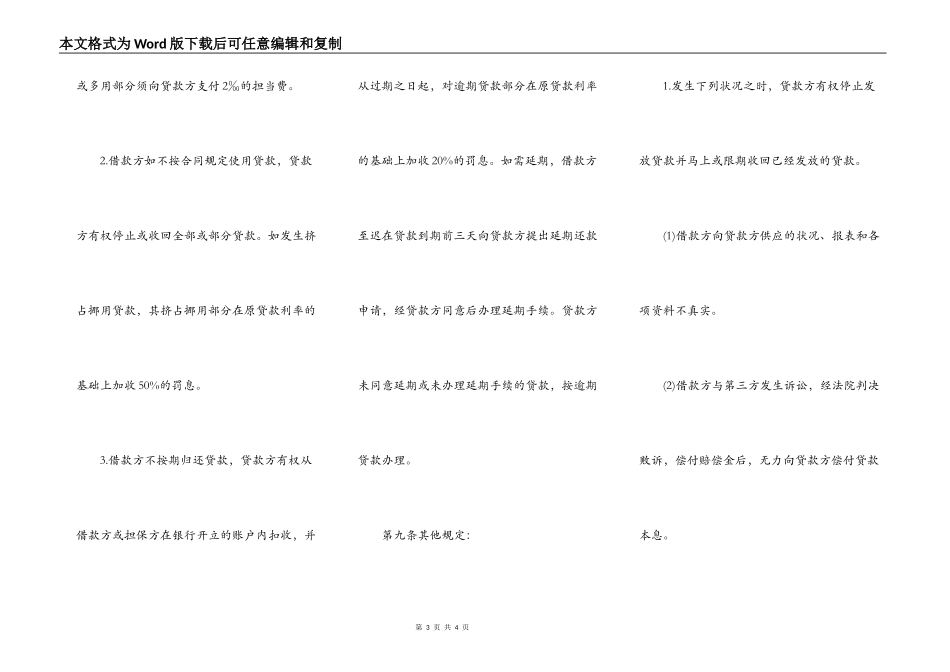 本文格式为Word版下载后可任意编辑和复制

或多用部分须向贷款方支付2‰的担当费。

2.借款方如不按合同规定使用贷款，贷款方有权停止或收回全部或部分贷款。如发生挤占挪用贷款，其挤占挪用部分在原贷款利率的基础上加收50%的罚息。

3.借款方不按期归还贷款，贷款方有权从借款方或担保方在银行开立的账户内扣收，并从过期之日起，对逾期贷款部分在原贷款利率的基础上加收20%的罚息。如需延期，借款方至迟在贷款到期前三天向贷款方提出延期还款申请，经贷款方同意后办理延期手续。贷款方未同意延期或未办理延期手续的贷款，按逾期贷款办理。

第九条其他规定：

1.发生下列状况之时，贷款方有权停止发放贷款并马上或限期收回已经发放的贷款。

(1)借款方向贷款方供应的状况、报表和各项资料不真实。

(2)借款方与第三方发生诉讼，经法院判决败诉，偿付赔偿金后，无力向贷款方偿付贷款本息。

第 3 页 共 4 页